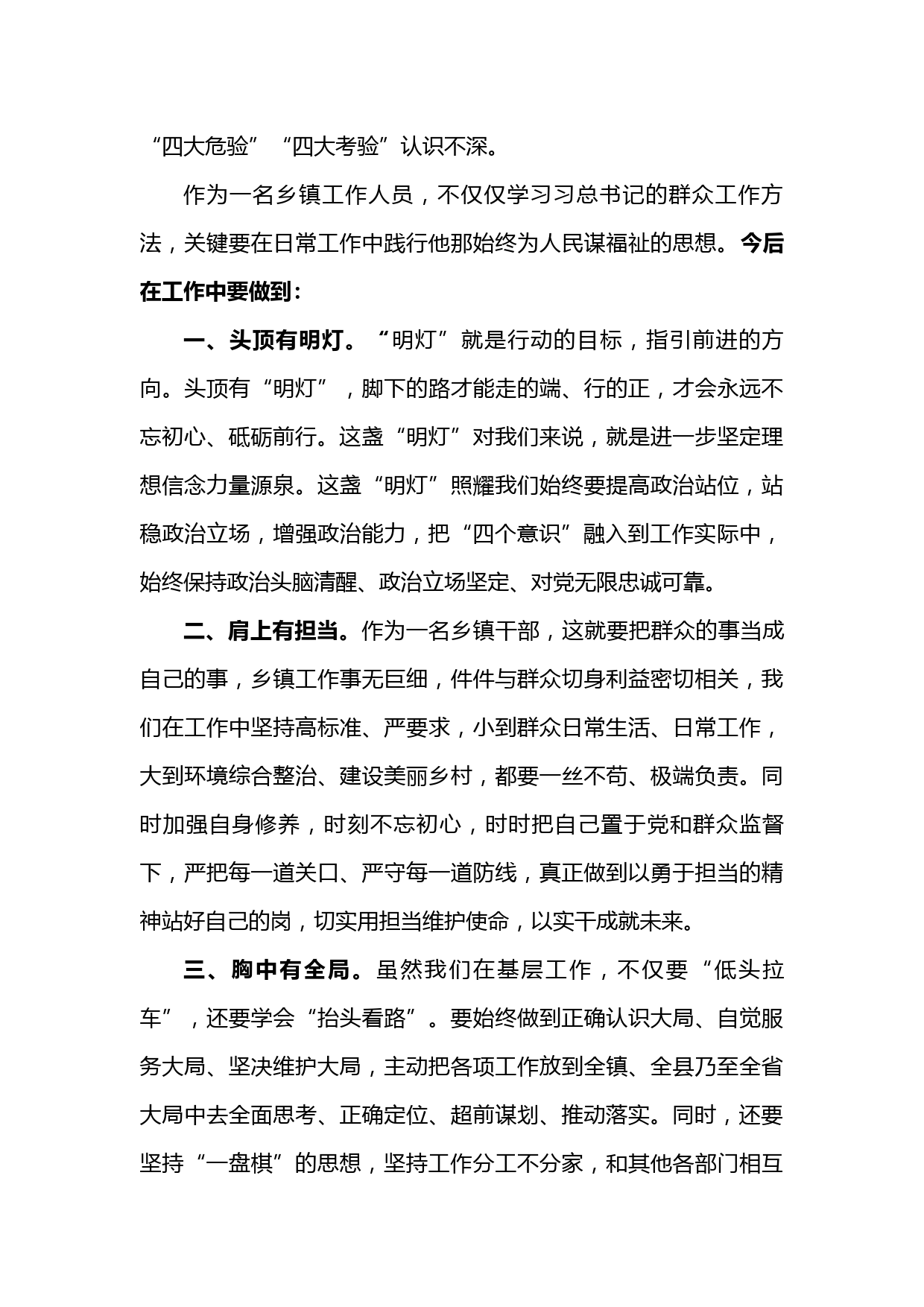 “四大危验”“四大考验”认识不深。

作为一名乡镇工作人员，不仅仅学习习总书记的群众工作方法，关键要在日常工作中践行他那始终为人民谋福祉的思想。今后在工作中要做到：

一、头顶有明灯。“明灯”就是行动的目标，指引前进的方向。头顶有“明灯”，脚下的路才能走的端、行的正，才会永远不忘初心、砥砺前行。这盏“明灯”对我们来说，就是进一步坚定理想信念力量源泉。这盏“明灯”照耀我们始终要提高政治站位，站稳政治立场，增强政治能力，把“四个意识”融入到工作实际中，始终保持政治头脑清醒、政治立场坚定、对党无限忠诚可靠。

二、肩上有担当。作为一名乡镇干部，这就要把群众的事当成自己的事，乡镇工作事无巨细，件件与群众切身利益密切相关，我们在工作中坚持高标准、严要求，小到群众日常生活、日常工作，大到环境综合整治、建设美丽乡村，都要一丝不苟、极端负责。同时加强自身修养，时刻不忘初心，时时把自己置于党和群众监督下，严把每一道关口、严守每一道防线，真正做到以勇于担当的精神站好自己的岗，切实用担当维护使命，以实干成就未来。

三、胸中有全局。虽然我们在基层工作，不仅要“低头拉车”，还要学会“抬头看路”。要始终做到正确认识大局、自觉服务大局、坚决维护大局，主动把各项工作放到全镇、全县乃至全省大局中去全面思考、正确定位、超前谋划、推动落实。同时，还要坚持“一盘棋”的思想，坚持工作分工不分家，和其他各部门相互